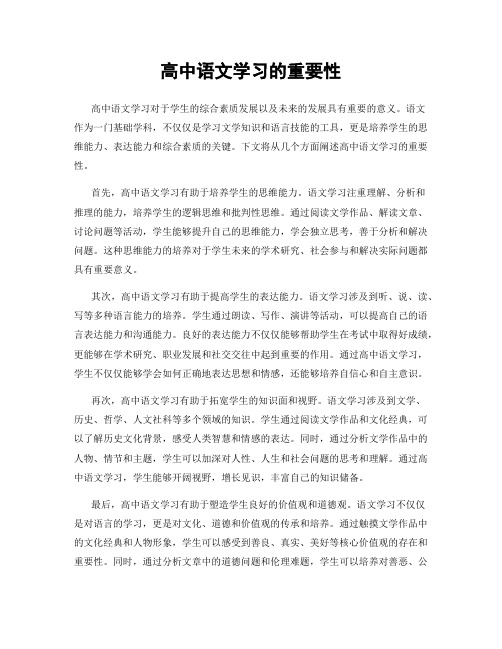 高中语文学习的重要性

高中语文学习对于学生的综合素质发展以及未来的发展具有重要的意义。语文作为一门基础学科，不仅仅是学习文学知识和语言技能的工具，更是培养学生的思维能力、表达能力和综合素质的关键。下文将从几个方面阐述高中语文学习的重要性。

首先，高中语文学习有助于培养学生的思维能力。语文学习注重理解、分析和推理的能力，培养学生的逻辑思维和批判性思维。通过阅读文学作品、解读文章、讨论问题等活动，学生能够提升自己的思维能力，学会独立思考，善于分析和解决问题。这种思维能力的培养对于学生未来的学术研究、社会参与和解决实际问题都具有重要意义。

其次，高中语文学习有助于提高学生的表达能力。语文学习涉及到听、说、读、写等多种语言能力的培养。学生通过朗读、写作、演讲等活动，可以提高自己的语言表达能力和沟通能力。良好的表达能力不仅仅能够帮助学生在考试中取得好成绩，更能够在学术研究、职业发展和社交交往中起到重要的作用。通过高中语文学习，学生不仅仅能够学会如何正确地表达思想和情感，还能够培养自信心和自主意识。

再次，高中语文学习有助于拓宽学生的知识面和视野。语文学习涉及到文学、历史、哲学、人文社科等多个领域的知识。学生通过阅读文学作品和文化经典，可以了解历史文化背景，感受人类智慧和情感的表达。同时，通过分析文学作品中的人物、情节和主题，学生可以加深对人性、人生和社会问题的思考和理解。通过高中语文学习，学生能够开阔视野，增长见识，丰富自己的知识储备。

最后，高中语文学习有助于塑造学生良好的价值观和道德观。语文学习不仅仅是对语言的学习，更是对文化、道德和价值观的传承和培养。通过触摸文学作品中的文化经典和人物形象，学生可以感受到善良、真实、美好等核心价值观的存在和重要性。同时，通过分析文章中的道德问题和伦理难题，学生可以培养对善恶、公